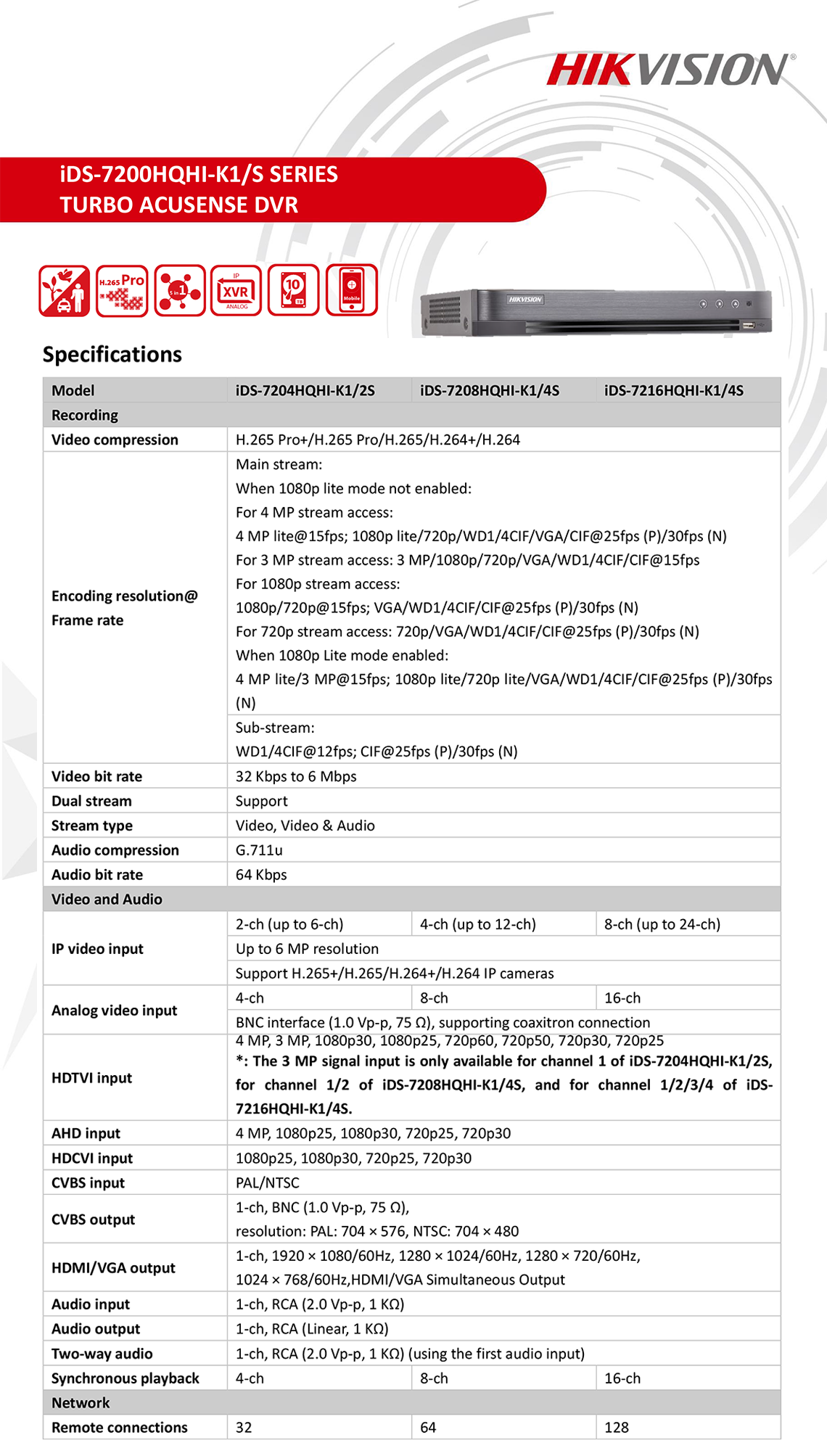 HIKVISION®

iDS-7200HQHI-K1/S SERIES
TURBO ACUSENSE DVR

H.265 Pro

5 in 1

IP
XVR
ANALOG

10 TB

Mobile

HIKVISION

Specifications

| Model | iDS-7204HQHI-K1/2S | iDS-7208HQHI-K1/4S | iDS-7216HQHI-K1/4S |
|---|---|---|---|
| Recording | | | |
| Video compression | H.265 Pro+/H.265 Pro/H.265/H.264+/H.264 | | |
| Encoding resolution@ Frame rate | Main stream: When 1080p lite mode not enabled: For 4 MP stream access: 4 MP lite@15fps; 1080p lite/720p/WD1/4CIF/VGA/CIF@25fps (P)/30fps (N) For 3 MP stream access: 3 MP/1080p/720p/VGA/WD1/4CIF/CIF@15fps For 1080p stream access: 1080p/720p@15fps; VGA/WD1/4CIF/CIF@25fps (P)/30fps (N) For 720p stream access: 720p/VGA/WD1/4CIF/CIF@25fps (P)/30fps (N) When 1080p Lite mode enabled: 4 MP lite/3 MP@15fps; 1080p lite/720p lite/VGA/WD1/4CIF/CIF@25fps (P)/30fps (N) | | |
| | Sub-stream: WD1/4CIF@12fps; CIF@25fps (P)/30fps (N) | | |
| Video bit rate | 32 Kbps to 6 Mbps | | |
| Dual stream | Support | | |
| Stream type | Video, Video & Audio | | |
| Audio compression | G.711u | | |
| Audio bit rate | 64 Kbps | | |
| Video and Audio | | | |
| IP video input | 2-ch (up to 6-ch) | 4-ch (up to 12-ch) | 8-ch (up to 24-ch) |
| | Up to 6 MP resolution | | |
| | Support H.265+/H.265/H.264+/H.264 IP cameras | | |
| Analog video input | 4-ch | 8-ch | 16-ch |
| | BNC interface (1.0 Vp-p, 75 Ω), supporting coaxitron connection | | |
| HDTVI input | 4 MP, 3 MP, 1080p30, 1080p25, 720p60, 720p50, 720p30, 720p25 *: The 3 MP signal input is only available for channel 1 of iDS-7204HQHI-K1/2S, for channel 1/2 of iDS-7208HQHI-K1/4S, and for channel 1/2/3/4 of iDS-7216HQHI-K1/4S. | | |
| AHD input | 4 MP, 1080p25, 1080p30, 720p25, 720p30 | | |
| HDCVI input | 1080p25, 1080p30, 720p25, 720p30 | | |
| CVBS input | PAL/NTSC | | |
| CVBS output | 1-ch, BNC (1.0 Vp-p, 75 Ω), resolution: PAL: 704 × 576, NTSC: 704 × 480 | | |
| HDMI/VGA output | 1-ch, 1920 × 1080/60Hz, 1280 × 1024/60Hz, 1280 × 720/60Hz, 1024 × 768/60Hz,HDMI/VGA Simultaneous Output | | |
| Audio input | 1-ch, RCA (2.0 Vp-p, 1 KΩ) | | |
| Audio output | 1-ch, RCA (Linear, 1 KΩ) | | |
| Two-way audio | 1-ch, RCA (2.0 Vp-p, 1 KΩ) (using the first audio input) | | |
| Synchronous playback | 4-ch | 8-ch | 16-ch |
| Network | | | |
| Remote connections | 32 | 64 | 128 |